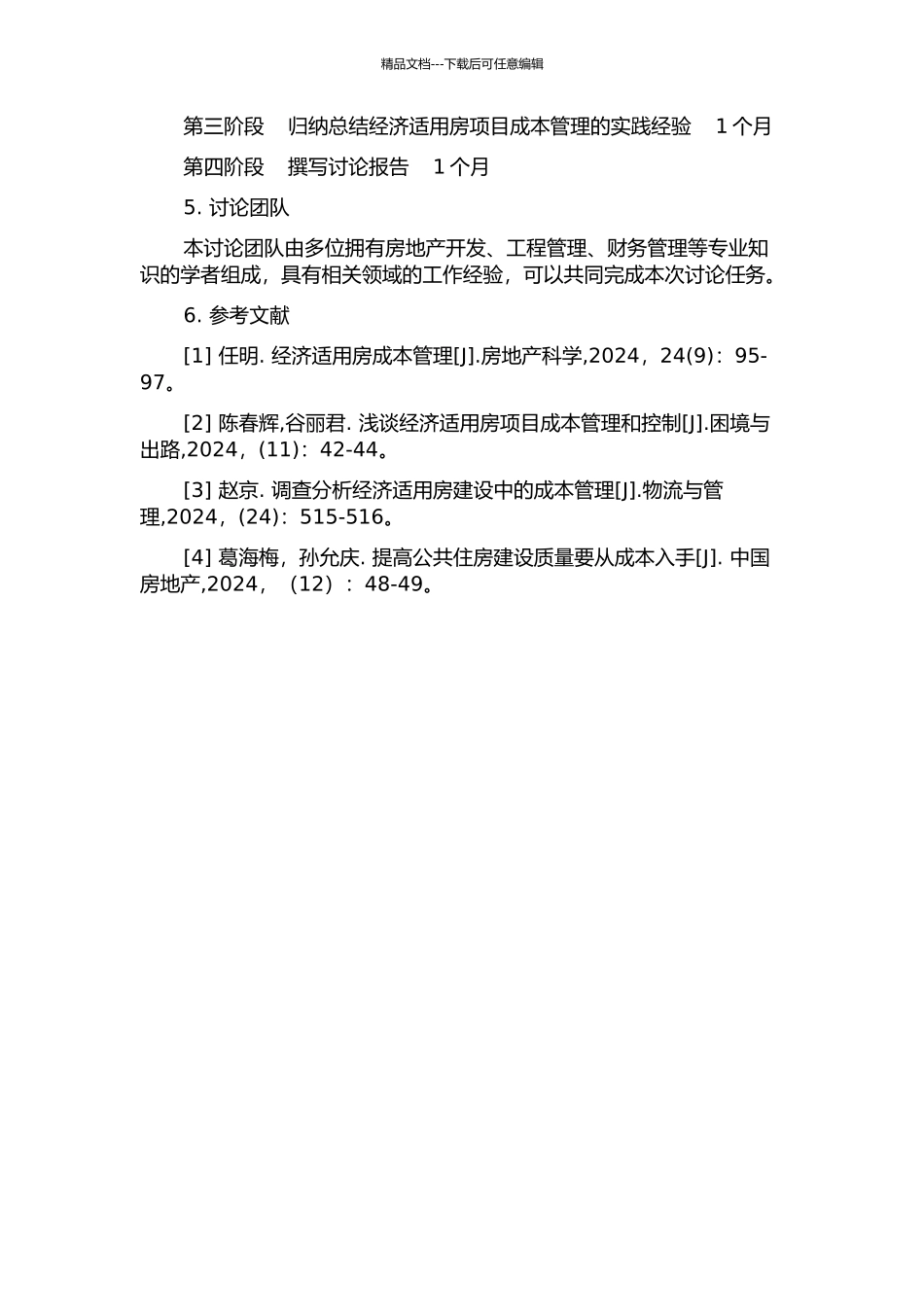 精品文档---下载后可任意编辑

第三阶段　归纳总结经济适用房项目成本管理的实践经验　1 个月

第四阶段　撰写讨论报告　1 个月

5. 讨论团队

本讨论团队由多位拥有房地产开发、工程管理、财务管理等专业知识的学者组成，具有相关领域的工作经验，可以共同完成本次讨论任务。

6. 参考文献

[1] 任明. 经济适用房成本管理[J].房地产科学,2024，24(9)：95-97。

[2] 陈春辉,谷丽君. 浅谈经济适用房项目成本管理和控制[J].困境与出路,2024，(11)：42-44。

[3] 赵京. 调查分析经济适用房建设中的成本管理[J].物流与管理,2024，(24)：515-516。

[4] 葛海梅，孙允庆. 提高公共住房建设质量要从成本入手[J]. 中国房地产,2024，（12）：48-49。